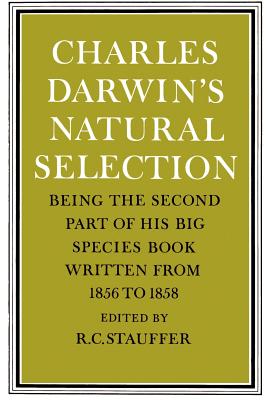 CHARLES DARWIN'S NATURAL SELECTION

BEING THE SECOND PART OF HIS BIG SPECIES BOOK WRITTEN FROM 1856 TO 1858

EDITED BY

R.C.STAUFFER